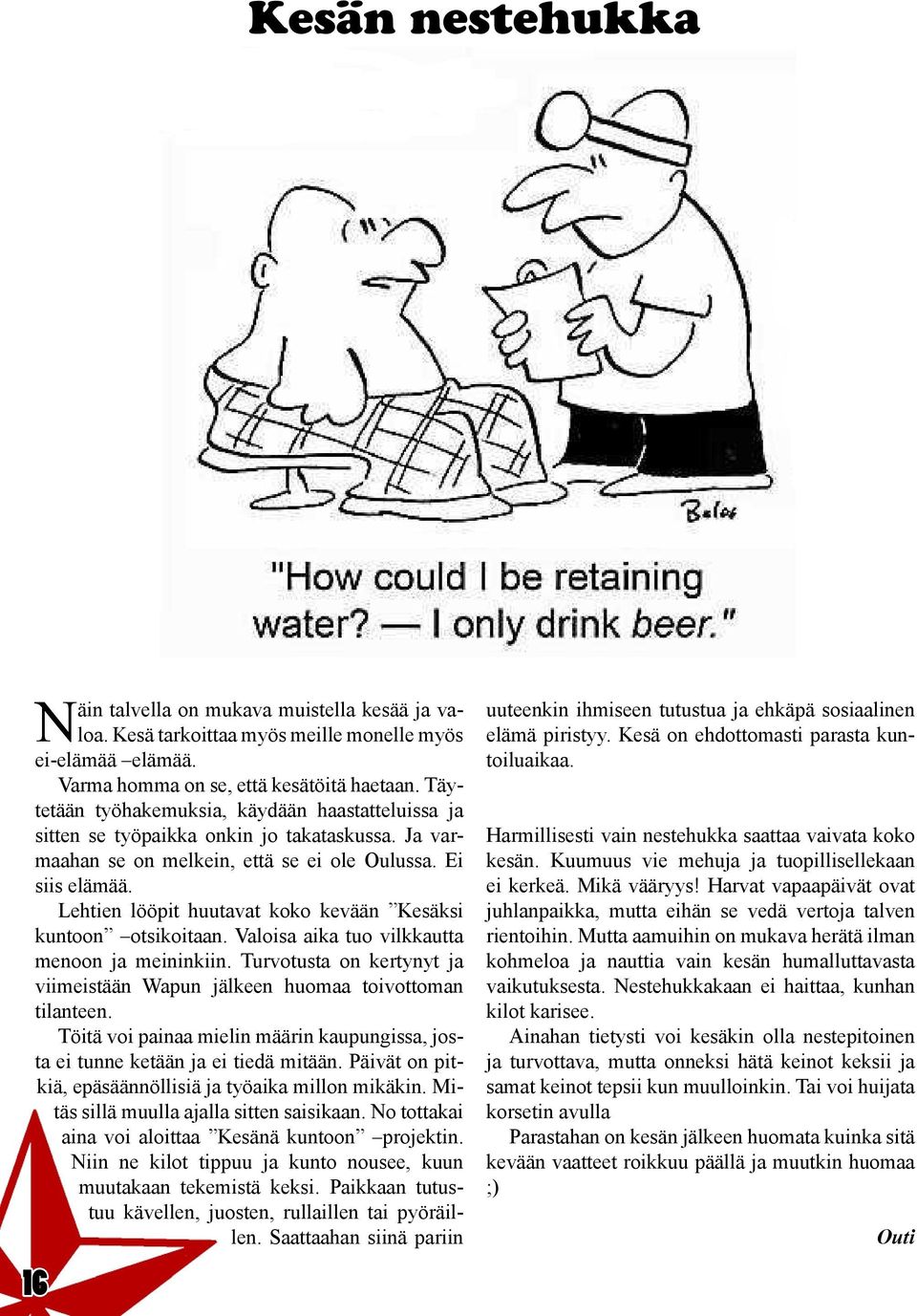 Kesän nestehukka

Belos

"How could I be retaining water? — I only drink beer."

Näin talvella on mukava muistella kesää ja valoa. Kesä tarkoittaa myös meille monelle myös ei-elämää –elämää.

Varma homma on se, että kesätöitä haetaan. Täytetään työhakemuksia, käydään haastatteluissa ja sitten se työpaikka onkin jo takataskussa. Ja varmaahan se on melkein, että se ei ole Oulussa. Ei siis elämää.

Lehtien lööpit huutavat koko kevään ”Kesäksi kuntoon” –otsikoitaan. Valoisa aika tuo vilkkautta menoon ja meininkiin. Turvotusta on kertynyt ja viimeistään Wapun jälkeen huomaa toivottoman tilanteen.

Töitä voi painaa mielin määrin kaupungissa, josta ei tunne ketään ja ei tiedä mitään. Päivät on pitkiä, epäsäännöllisiä ja työaika millon mikäkin. Mitäs sillä muulla ajalla sitten saisikaan. No tottakai aina voi aloittaa ”Kesänä kuntoon” –projektin. Niin ne kilot tippuu ja kunto nousee, kuun muutakaan tekemistä keksi. Paikkaan tutustuu kävellen, juosten, rullaillen tai pyöräillen. Saattaahan siinä pariin uuteenkin ihmiseen tutustua ja ehkäpä sosiaalinen elämä piristyy. Kesä on ehdottomasti parasta kuntoiluaikaa.

Harmillisesti vain nestehukka saattaa vaivata koko kesän. Kuumuus vie mehuja ja tuopillisellekaan ei kerkeä. Mikä vääryys! Harvat vapaapäivät ovat juhlanpaikka, mutta eihän se vedä vertoja talven rientoihin. Mutta aamuihin on mukava herätä ilman kohmeloa ja nauttia vain kesän humalluttavasta vaikutuksesta. Nestehukkakaan ei haittaa, kunhan kilot karisee.

Ainahan tietysti voi kesäkin olla nestepitoinen ja turvottava, mutta onneksi hätä keinot keksii ja samat keinot tepsii kun muulloinkin. Tai voi huijata korsetin avulla

Parastahan on kesän jälkeen huomata kuinka sitä kevään vaatteet roikkuu päällä ja muutkin huomaa ;)

Outi

16